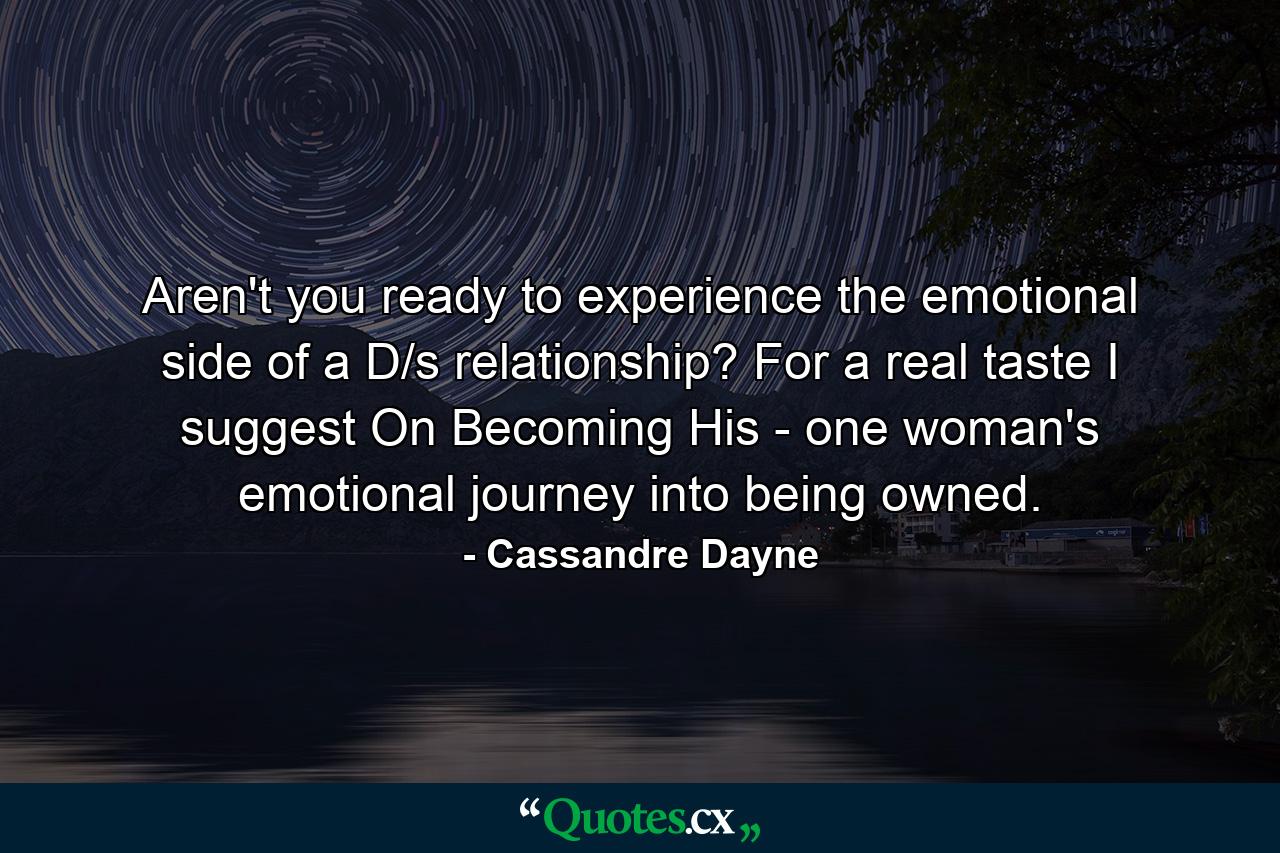 Aren't you ready to experience the emotional side of a D/s relationship? For a real taste I suggest On Becoming His - one woman's emotional journey into being owned.

- Cassandre Dayne

“Quotes.cx„